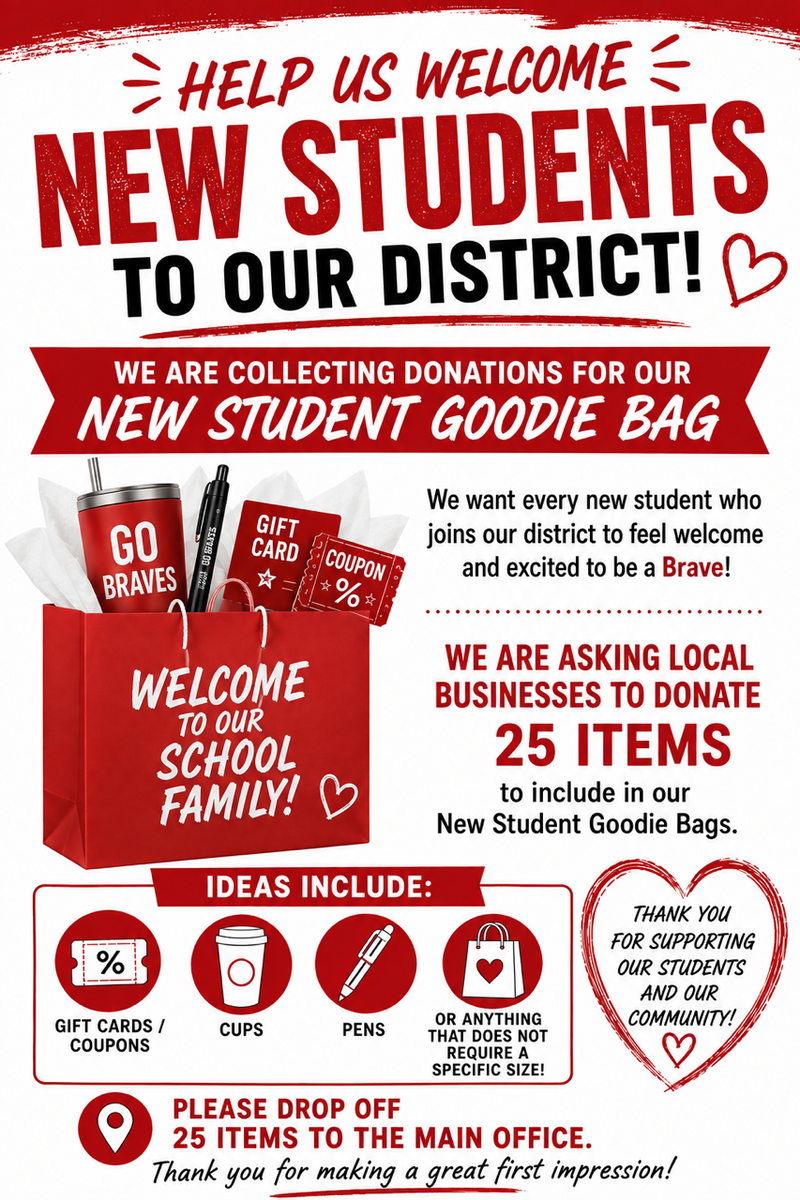 HELP US WELCOME
NEW STUDENTS
TO OUR DISTRICT!

WE ARE COLLECTING DONATIONS FOR OUR
NEW STUDENT GOODIE BAG

GO BRAVES

GO BRAVES

GIFT CARD

COUPON %

WELCOME TO OUR SCHOOL FAMILY!

We want every new student who joins our district to feel welcome and excited to be a Brave!

WE ARE ASKING LOCAL BUSINESSES TO DONATE
25 ITEMS
to include in our New Student Goodie Bags.

IDEAS INCLUDE:

%

GIFT CARDS / COUPONS

CUPS

PENS

OR ANYTHING THAT DOES NOT REQUIRE A SPECIFIC SIZE!

THANK YOU FOR SUPPORTING OUR STUDENTS AND OUR COMMUNITY!

PLEASE DROP OFF
25 ITEMS TO THE MAIN OFFICE.
Thank you for making a great first impression!